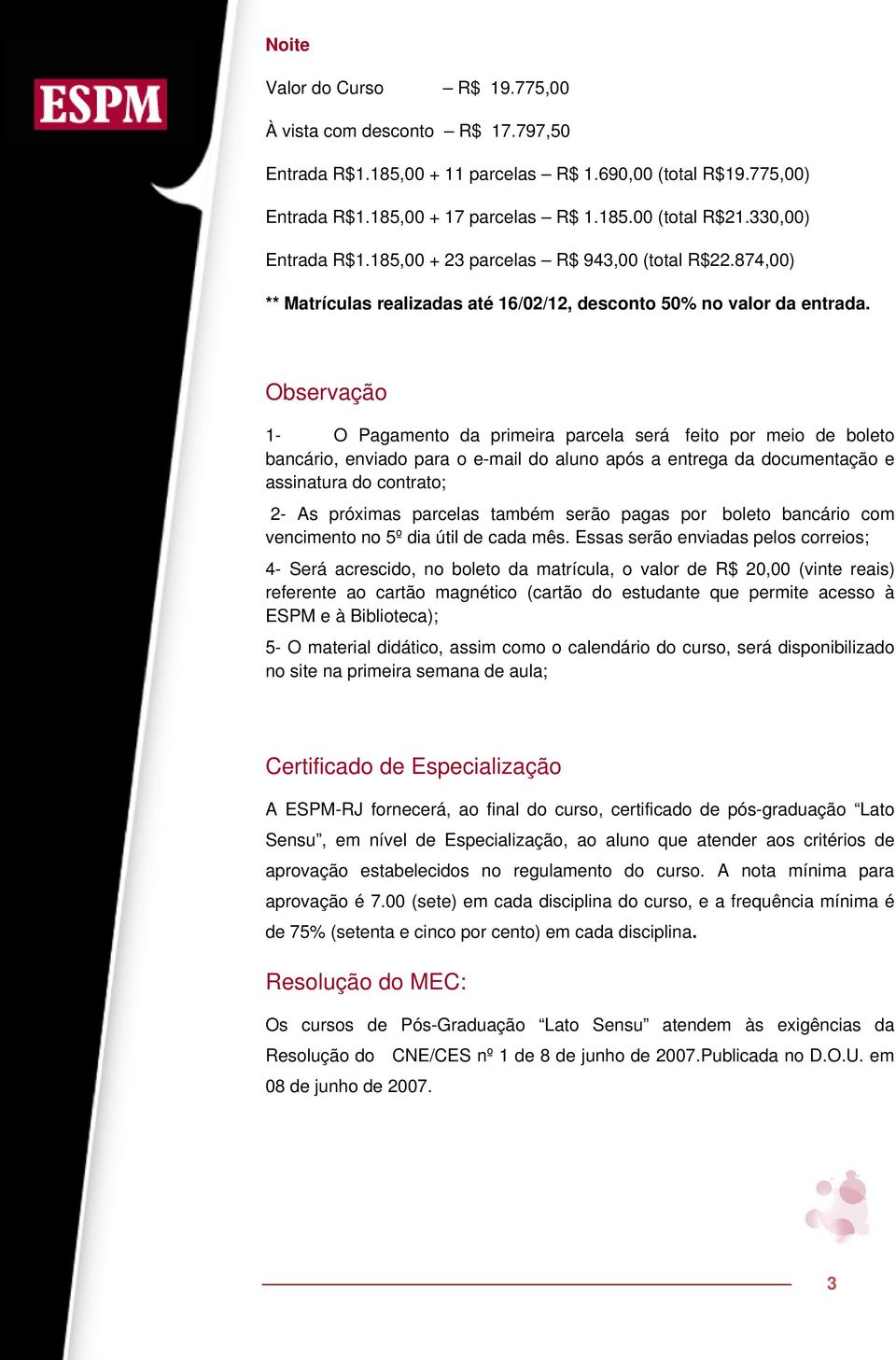 ESPM

Noite

Valor do Curso – R$ 19.775,00

À vista com desconto – R$ 17.797,50

Entrada R$1.185,00 + 11 parcelas – R$ 1.690,00 (total R$19.775,00)

Entrada R$1.185,00 + 17 parcelas – R$ 1.185.00 (total R$21.330,00)

Entrada R$1.185,00 + 23 parcelas – R$ 943,00 (total R$22.874,00)

** Matrículas realizadas até 16/02/12, desconto 50% no valor da entrada.

Observação

1- O Pagamento da primeira parcela será feito por meio de boleto bancário, enviado para o e-mail do aluno após a entrega da documentação e assinatura do contrato;

2- As próximas parcelas também serão pagas por boleto bancário com vencimento no 5º dia útil de cada mês. Essas serão enviadas pelos correios;

4- Será acrescido, no boleto da matrícula, o valor de R$ 20,00 (vinte reais) referente ao cartão magnético (cartão do estudante que permite acesso à ESPM e à Biblioteca);

5- O material didático, assim como o calendário do curso, será disponibilizado no site na primeira semana de aula;

Certificado de Especialização

A ESPM-RJ fornecerá, ao final do curso, certificado de pós-graduação “Lato Sensu”, em nível de Especialização, ao aluno que atender aos critérios de aprovação estabelecidos no regulamento do curso. A nota mínima para aprovação é 7.00 (sete) em cada disciplina do curso, e a frequência mínima é de 75% (setenta e cinco por cento) em cada disciplina.

Resolução do MEC:

Os cursos de Pós-Graduação “Lato Sensu” atendem às exigências da Resolução do CNE/CES nº 1 de 8 de junho de 2007.Publicada no D.O.U. em 08 de junho de 2007.

3